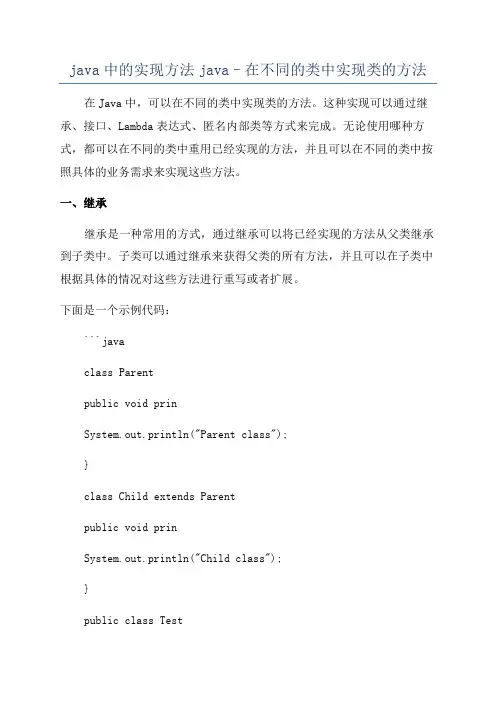 java 中的实现方法 java - 在不同的类中实现类的方法

在 Java 中，可以在不同的类中实现类的方法。这种实现可以通过继承、接口、Lambda 表达式、匿名内部类等方式来完成。无论使用哪种方式，都可以在不同的类中重用已经实现的方法，并且可以在不同的类中按照具体的业务需求来实现这些方法。

一、继承

继承是一种常用的方式，通过继承可以将已经实现的方法从父类继承到子类中。子类可以通过继承来获得父类的所有方法，并且可以在子类中根据具体的情况对这些方法进行重写或者扩展。

下面是一个示例代码：

```java

class Parent

public void prin

System.out.println("Parent class");

}

class Child extends Parent

public void prin

System.out.println("Child class");

}

public class Test